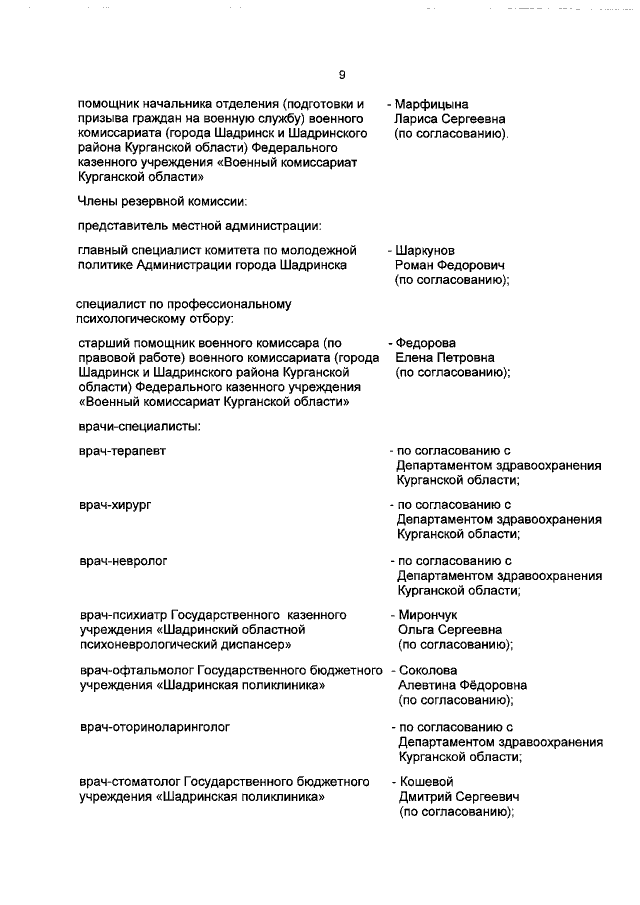 9

помощник начальника отделения (подготовки и призыва граждан на военную службу) военного комиссариата (города Шадринск и Шадринского района Курганской области) Федерального казенного учреждения «Военный комиссариат Курганской области»

- Марфицына Лариса Сергеевна (по согласованию).

Члены резервной комиссии:

представитель местной администрации:

главный специалист комитета по молодежной политике Администрации города Шадринска

- Шаркунов Роман Федорович (по согласованию);

специалист по профессиональному психологическому отбору:

старший помощник военного комиссара (по правовой работе) военного комиссариата (города Шадринск и Шадринского района Курганской области) Федерального казенного учреждения «Военный комиссариат Курганской области»

- Федорова Елена Петровна (по согласованию);

врачи-специалисты:

врач-терапевт

- по согласованию с Департаментом здравоохранения Курганской области;

врач-хирург

- по согласованию с Департаментом здравоохранения Курганской области;

врач-невролог

- по согласованию с Департаментом здравоохранения Курганской области;

врач-психиатр Государственного казенного учреждения «Шадринский областной психоневрологический диспансер»

- Мирончук Ольга Сергеевна (по согласованию);

врач-офтальмолог Государственного бюджетного учреждения «Шадринская поликлиника»

- Соколова Алевтина Фёдоровна (по согласованию);

врач-оториноларинголог

- по согласованию с Департаментом здравоохранения Курганской области;

врач-стоматолог Государственного бюджетного учреждения «Шадринская поликлиника»

- Кошевой Дмитрий Сергеевич (по согласованию);